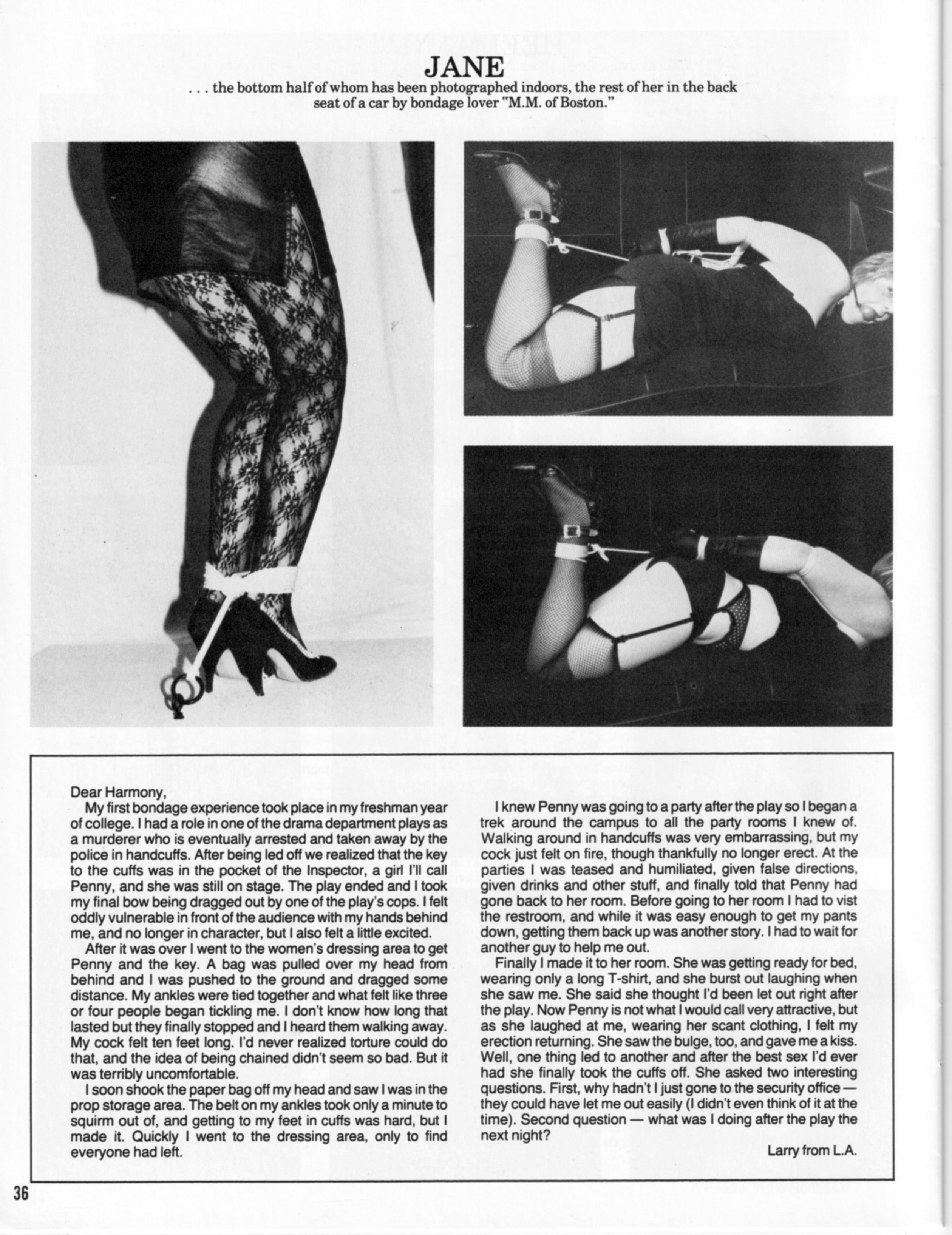 JANE

. . . the bottom half of whom has been photographed indoors, the rest of her in the back seat of a car by bondage lover "M.M. of Boston."

Dear Harmony,

My first bondage experience took place in my freshman year of college. I had a role in one of the drama department plays as a murderer who is eventually arrested and taken away by the police in handcuffs. After being led off we realized that the key to the cuffs was in the pocket of the Inspector, a girl I'll call Penny, and she was still on stage. The play ended and I took my final bow being dragged out by one of the play's cops. I felt oddly vulnerable in front of the audience with my hands behind me, and no longer in character, but I also felt a little excited.

After it was over I went to the women's dressing area to get Penny and the key. A bag was pulled over my head from behind and I was pushed to the ground and dragged some distance. My ankles were tied together and what felt like three or four people began tickling me. I don't know how long that lasted but they finally stopped and I heard them walking away. My cock felt ten feet long. I'd never realized torture could do that, and the idea of being chained didn't seem so bad. But it was terribly uncomfortable.

I soon shook the paper bag off my head and saw I was in the prop storage area. The belt on my ankles took only a minute to squirm out of, and getting to my feet in cuffs was hard, but I made it. Quickly I went to the dressing area, only to find everyone had left.

I knew Penny was going to a party after the play so I began a trek around the campus to all the party rooms I knew of. Walking around in handcuffs was very embarrassing, but my cock just felt on fire, though thankfully no longer erect. At the parties I was teased and humiliated, given false directions, given drinks and other stuff, and finally told that Penny had gone back to her room. Before going to her room I had to vist the restroom, and while it was easy enough to get my pants down, getting them back up was another story. I had to wait for another guy to help me out.

Finally I made it to her room. She was getting ready for bed, wearing only a long T-shirt, and she burst out laughing when she saw me. She said she thought I'd been let out right after the play. Now Penny is not what I would call very attractive, but as she laughed at me, wearing her scant clothing, I felt my erection returning. She saw the bulge, too, and gave me a kiss. Well, one thing led to another and after the best sex I'd ever had she finally took the cuffs off. She asked two interesting questions. First, why hadn't I just gone to the security office — they could have let me out easily (I didn't even think of it at the time). Second question — what was I doing after the play the next night?

Larry from L.A.

36